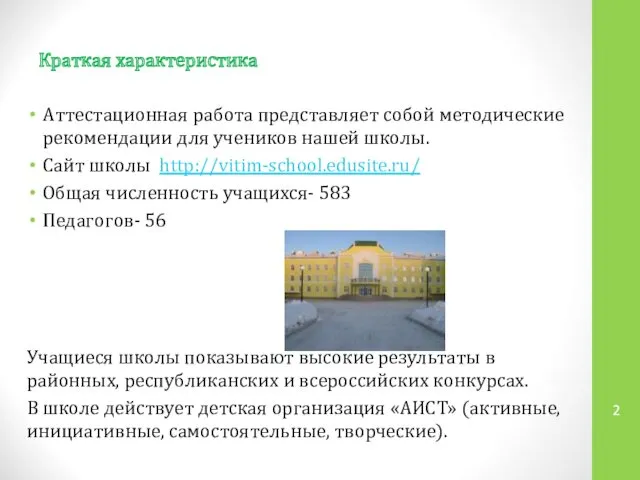 Краткая характеристика

• Аттестационная работа представляет собой методические рекомендации для учеников нашей школы.
• Сайт школы http://vitim-school.edusite.ru/
• Общая численность учащихся- 583
• Педагогов- 56

Учащиеся школы показывают высокие результаты в районных, республиканских и всероссийских конкурсах.

В школе действует детская организация «АИСТ» (активные, инициативные, самостоятельные, творческие).

2